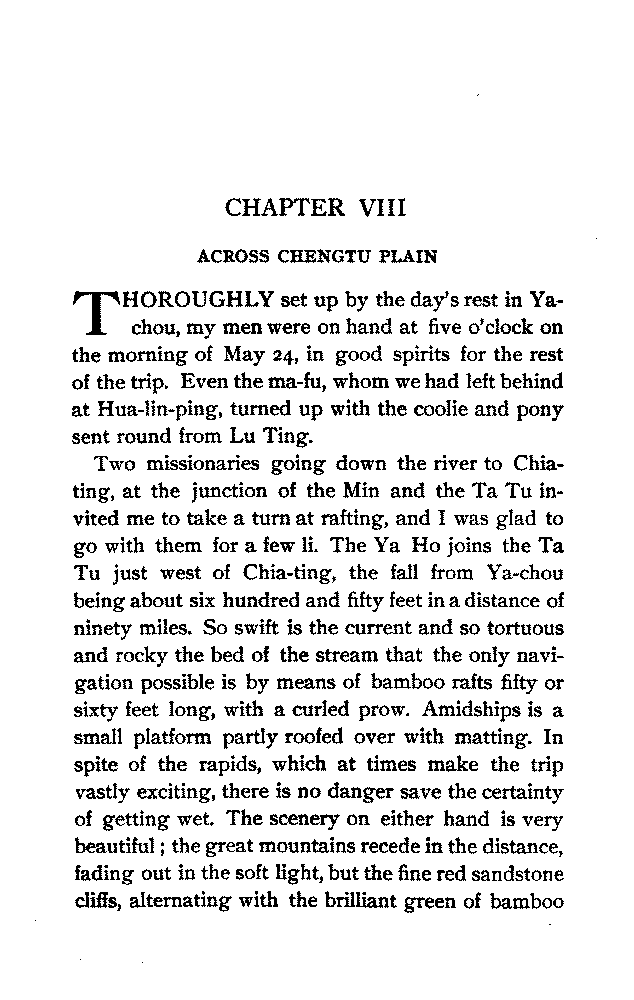 CHAPTER VIII

ACROSS CHENGTU PLAIN

THOROUGHLY set up by the day's rest in Ya-chou, my men were on hand at five o'clock on the morning of May 24, in good spirits for the rest of the trip. Even the ma-fu, whom we had left behind at Hua-lin-ping, turned up with the coolie and pony sent round from Lu Ting.

Two missionaries going down the river to Chia-ting, at the junction of the Min and the Ta Tu invited me to take a turn at rafting, and I was glad to go with them for a few li. The Ya Ho joins the Ta Tu just west of Chia-ting, the fall from Ya-chou being about six hundred and fifty feet in a distance of ninety miles. So swift is the current and so tortuous and rocky the bed of the stream that the only navigation possible is by means of bamboo rafts fifty or sixty feet long, with a curled prow. Amidships is a small platform partly roofed over with matting. In spite of the rapids, which at times make the trip vastly exciting, there is no danger save the certainty of getting wet. The scenery on either hand is very beautiful; the great mountains recede in the distance, fading out in the soft light, but the fine red sandstone cliffs, alternating with the brilliant green of bamboo